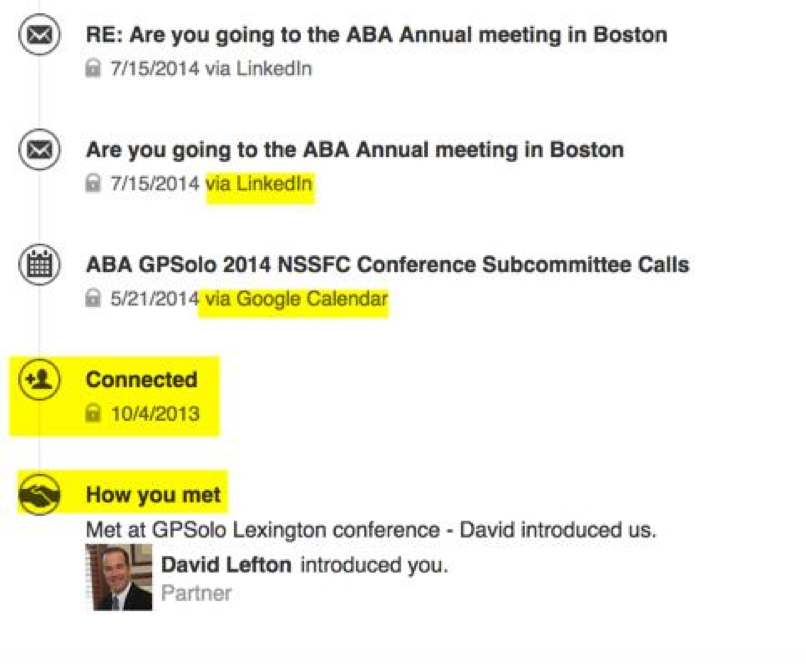 RE: Are you going to the ABA Annual meeting in Boston
7/15/2014 via LinkedIn

Are you going to the ABA Annual meeting in Boston
7/15/2014 via LinkedIn

ABA GPSolo 2014 NSSFC Conference Subcommittee Calls
5/21/2014 via Google Calendar

Connected
10/4/2013

How you met
Met at GPSolo Lexington conference - David introduced us.

David Lefton introduced you.
Partner